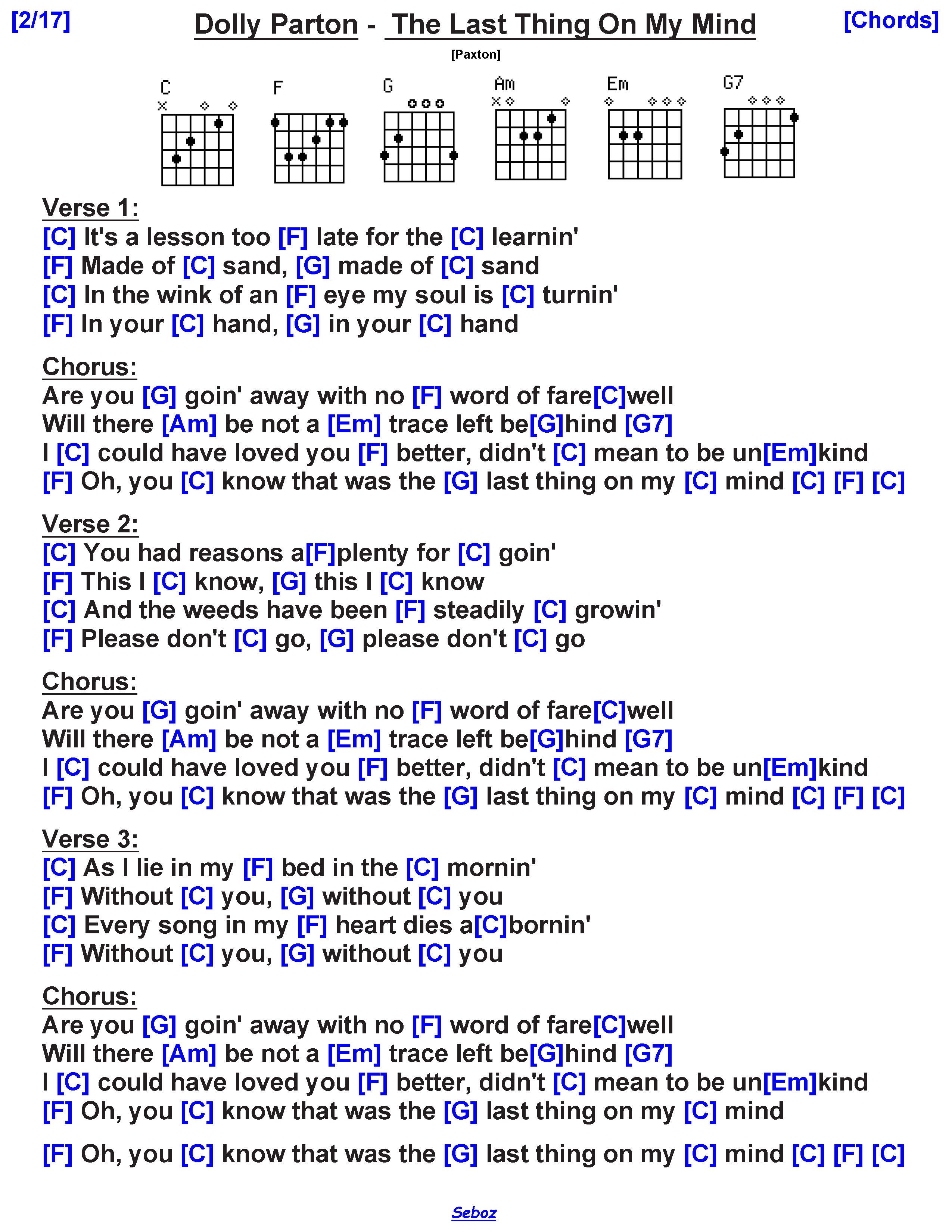 [2/17] Dolly Parton - The Last Thing On My Mind [Chords]

[Paxton]

C F G Am Em G7

Verse 1:
[C] It's a lesson too [F] late for the [C] learnin'
[F] Made of [C] sand, [G] made of [C] sand
[C] In the wink of an [F] eye my soul is [C] turnin'
[F] In your [C] hand, [G] in your [C] hand

Chorus:
Are you [G] goin' away with no [F] word of fare[C]well
Will there [Am] be not a [Em] trace left be[G]hind [G7]
I [C] could have loved you [F] better, didn't [C] mean to be un[Em]kind
[F] Oh, you [C] know that was the [G] last thing on my [C] mind [C] [F] [C]

Verse 2:
[C] You had reasons a[F]plenty for [C] goin'
[F] This I [C] know, [G] this I [C] know
[C] And the weeds have been [F] steadily [C] growin'
[F] Please don't [C] go, [G] please don't [C] go

Chorus:
Are you [G] goin' away with no [F] word of fare[C]well
Will there [Am] be not a [Em] trace left be[G]hind [G7]
I [C] could have loved you [F] better, didn't [C] mean to be un[Em]kind
[F] Oh, you [C] know that was the [G] last thing on my [C] mind [C] [F] [C]

Verse 3:
[C] As I lie in my [F] bed in the [C] mornin'
[F] Without [C] you, [G] without [C] you
[C] Every song in my [F] heart dies a[C]bornin'
[F] Without [C] you, [G] without [C] you

Chorus:
Are you [G] goin' away with no [F] word of fare[C]well
Will there [Am] be not a [Em] trace left be[G]hind [G7]
I [C] could have loved you [F] better, didn't [C] mean to be un[Em]kind
[F] Oh, you [C] know that was the [G] last thing on my [C] mind

[F] Oh, you [C] know that was the [G] last thing on my [C] mind [C] [F] [C]

Seboz